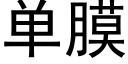 单膜